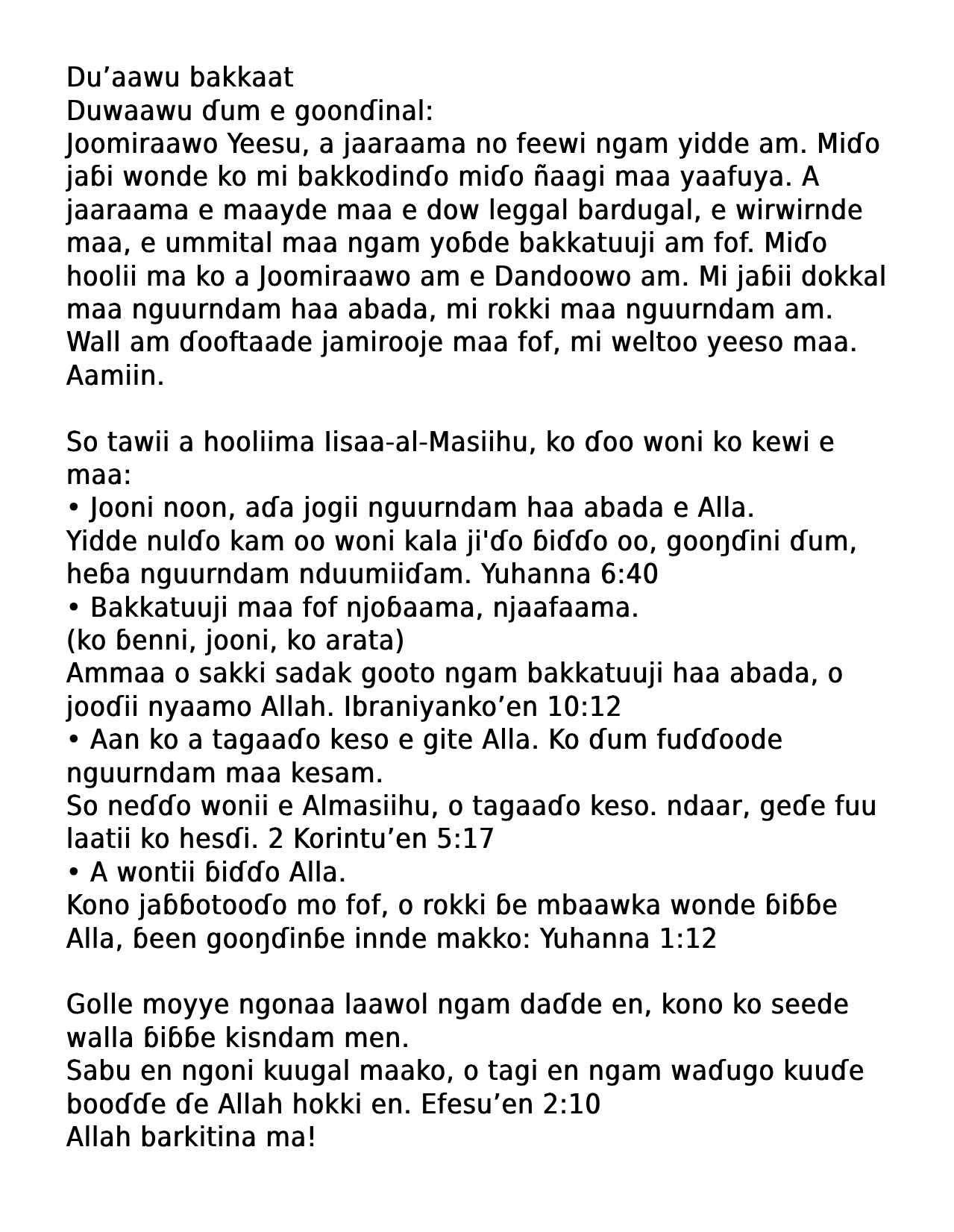 Du’aawu bakkaat
Duwaawu ɗum e goonɗinal:
Joomiraawo Yeesu, a jaaraama no feewi ngam yidde am. Miɗo jaɓi wonde ko mi bakkodinɗo miɗo ñaagi maa yaafuya. A jaaraama e maayde maa e dow leggal bardugal, e wirwirnde maa, e ummital maa ngam yoɓde bakkatuuji am fof. Miɗo hoolii ma ko a Joomiraawo am e Dandoowo am. Mi jaɓii dokkal maa nguurndam haa abada, mi rokki maa nguurndam am. Wall am ɗooftaade jamirooje maa fof, mi weltoo yeeso maa. Aamiin.

So tawii a hooliima Iisaa-al-Masiihu, ko ɗoo woni ko kewi e maa:
• Jooni noon, aɗa jogii nguurndam haa abada e Alla.
Yidde nulɗo kam oo woni kala ji'ɗo ɓiɗɗo oo, gooŋɗini ɗum, heɓa nguurndam nduumiiɗam. Yuhanna 6:40
• Bakkatuuji maa fof njoɓaama, njaafaama.
(ko ɓenni, jooni, ko arata)
Ammaa o sakki sadak gooto ngam bakkatuuji haa abada, o jooɗii nyaamo Allah. Ibraniyanko’en 10:12
• Aan ko a tagaaɗo keso e gite Alla. Ko ɗum fuɗɗoode nguurndam maa kesam.
So neɗɗo wonii e Almasiihu, o tagaaɗo keso. ndaar, geɗe fuu laatii ko hesɗi. 2 Korintu’en 5:17
• A wontii ɓiɗɗo Alla.
Kono jaɓɓotooɗo mo fof, o rokki ɓe mbaawka wonde ɓiɓɓe Alla, ɓeen gooŋɗinɓe innde makko: Yuhanna 1:12

Golle moyye ngonaa laawol ngam daɗde en, kono ko seede walla ɓiɓɓe kisndam men.
Sabu en ngoni kuugal maako, o tagi en ngam waɗugo kuuɗe booɗɗe ɗe Allah hokki en. Efesu’en 2:10
Allah barkitina ma!